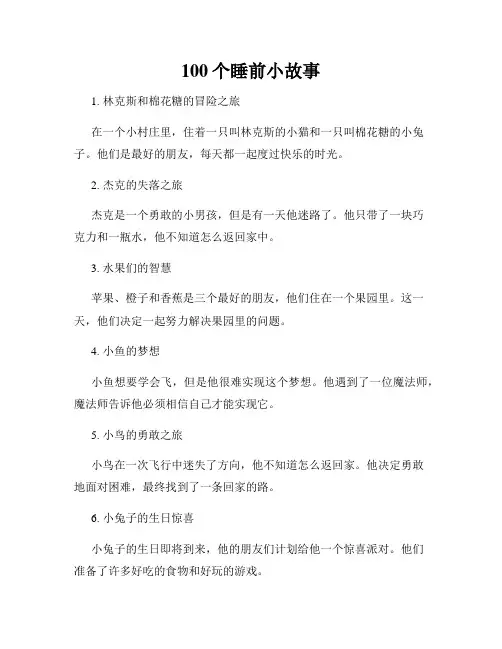 100个睡前小故事

1. 林克斯和棉花糖的冒险之旅

在一个小村庄里，住着一只叫林克斯的小猫和一只叫棉花糖的小兔子。他们是最好的朋友，每天都一起度过快乐的时光。

2. 杰克的失落之旅

杰克是一个勇敢的小男孩，但是有一天他迷路了。他只带了一块巧克力和一瓶水，他不知道怎么返回家中。

3. 水果们的智慧

苹果、橙子和香蕉是三个最好的朋友，他们住在一个果园里。这一天，他们决定一起努力解决果园里的问题。

4. 小鱼的梦想

小鱼想要学会飞，但是他很难实现这个梦想。他遇到了一位魔法师，魔法师告诉他必须相信自己才能实现它。

5. 小鸟的勇敢之旅

小鸟在一次飞行中迷失了方向，他不知道怎么返回家。他决定勇敢地面对困难，最终找到了一条回家的路。

6. 小兔子的生日惊喜

小兔子的生日即将到来，他的朋友们计划给他一个惊喜派对。他们准备了许多好吃的食物和好玩的游戏。